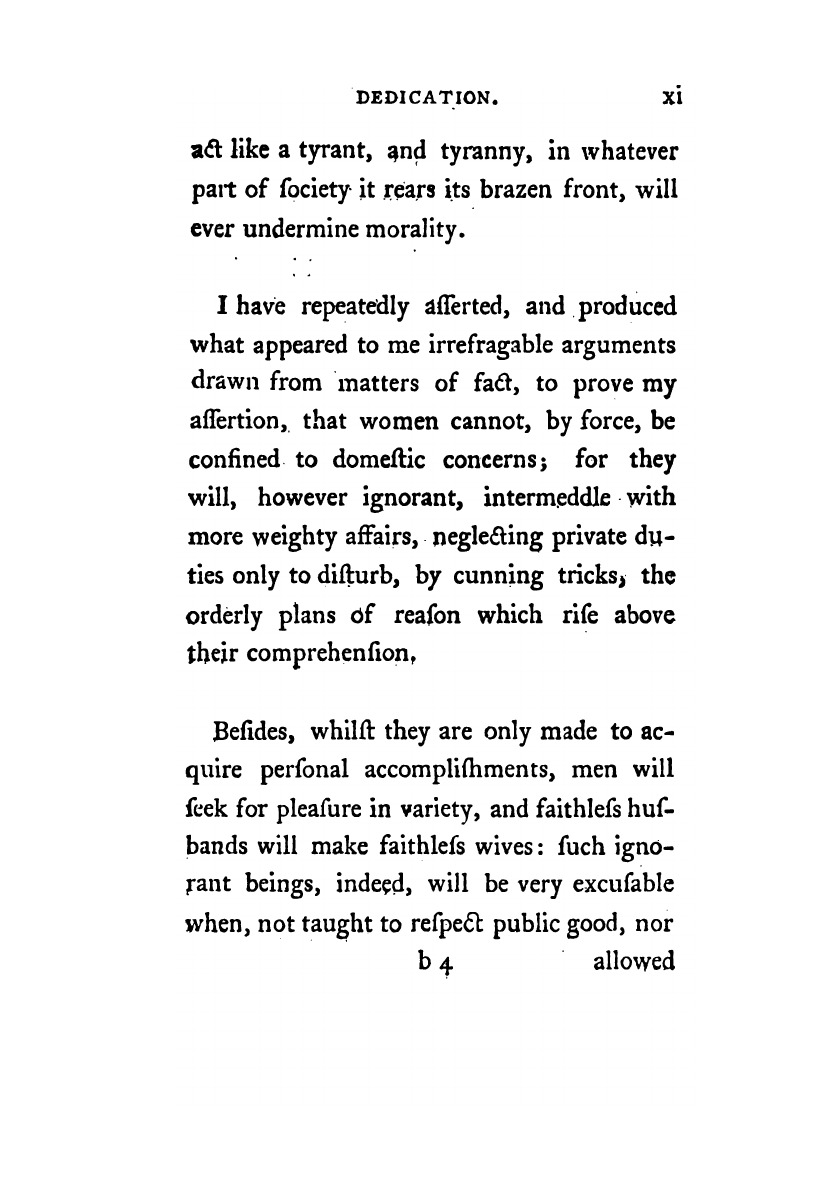 DEDICATION. xi

act like a tyrant, and tyranny, in whatever part of ſociety it rears its brazen front, will ever undermine morality.

I have repeatedly aſſerted, and produced what appeared to me irrefragable arguments drawn from matters of fact, to prove my aſſertion, that women cannot, by force, be confined to domeſtic concerns; for they will, however ignorant, intermeddle with more weighty affairs, neglecting private duties only to diſturb, by cunning tricks, the orderly plans of reaſon which riſe above their comprehenſion,

Beſides, whilſt they are only made to acquire perſonal accompliſhments, men will ſeek for pleaſure in variety, and faithleſs huſbands will make faithleſs wives: ſuch ignorant beings, indeed, will be very excuſable when, not taught to reſpect public good, nor

b 4 allowed